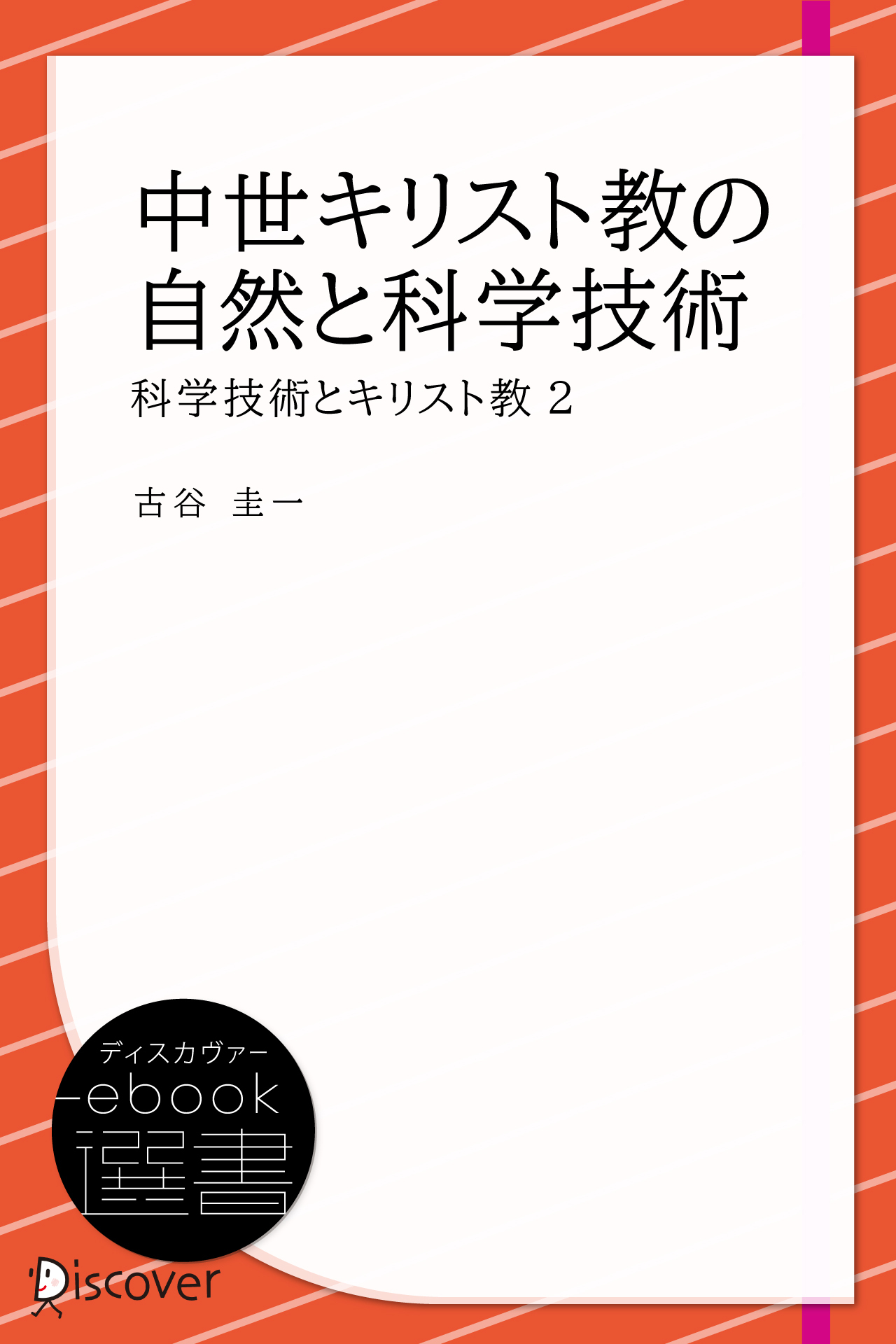 中世キリスト教の自然と科学技術

科学技術とキリスト教 2

古谷 圭一

ディスカヴァー
ebook
選書

Discover